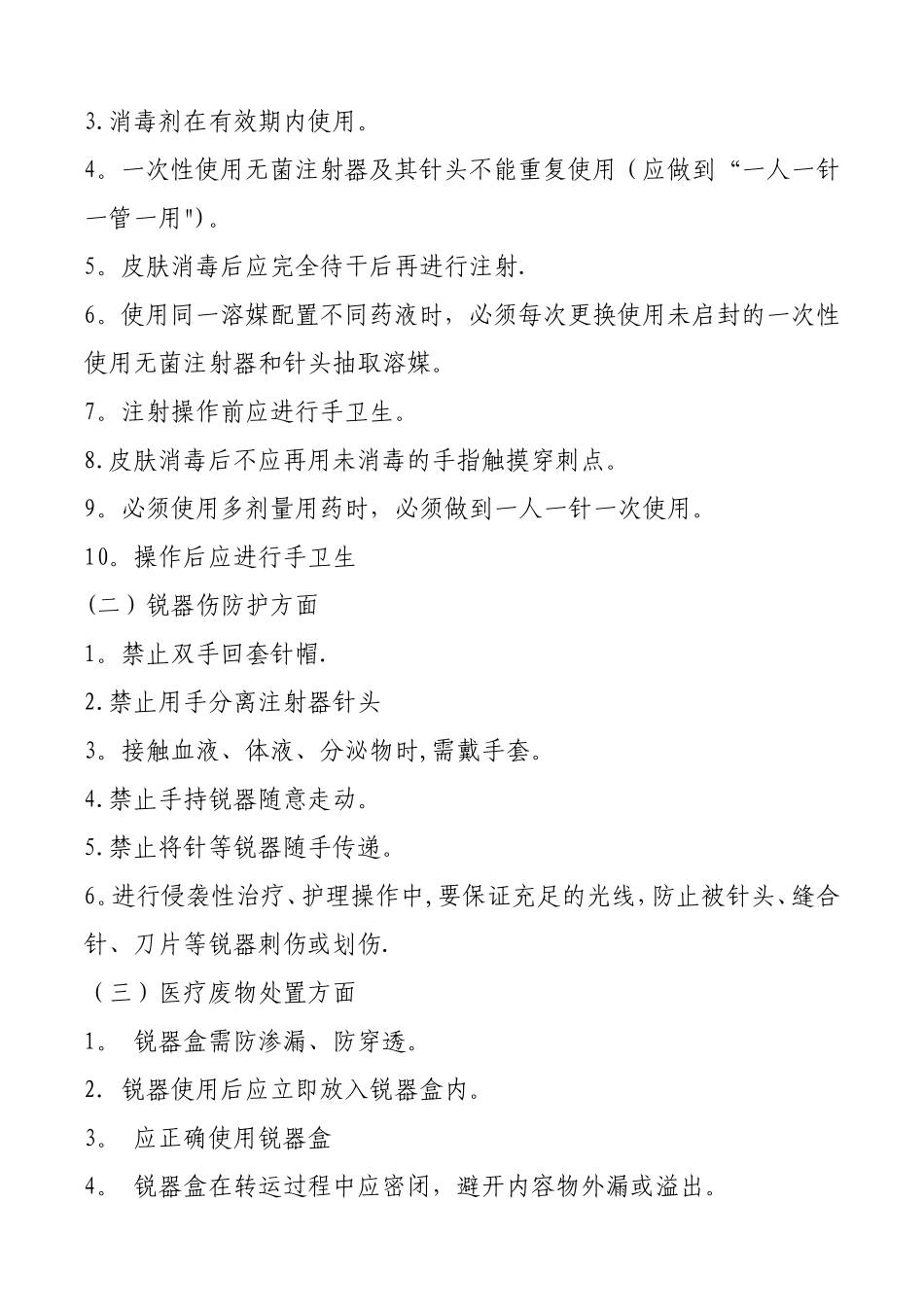 3.消毒剂在有效期内使用。

4。一次性使用无菌注射器及其针头不能重复使用（应做到“一人一针一管一用")。

5。皮肤消毒后应完全待干后再进行注射.

6。使用同一溶媒配置不同药液时，必须每次更换使用未启封的一次性使用无菌注射器和针头抽取溶媒。

7。注射操作前应进行手卫生。

8.皮肤消毒后不应再用未消毒的手指触摸穿刺点。

9。必须使用多剂量用药时，必须做到一人一针一次使用。

10。操作后应进行手卫生

（二）锐器伤防护方面

1。禁止双手回套针帽.

2.禁止用手分离注射器针头

3。接触血液、体液、分泌物时,需戴手套。

4.禁止手持锐器随意走动。

5.禁止将针等锐器随手传递。

6.进行侵袭性治疗、护理操作中,要保证充足的光线,防止被针头、缝合针、刀片等锐器刺伤或划伤.

（三）医疗废物处置方面

1。 锐器盒需防渗漏、防穿透。

2. 锐器使用后应立即放入锐器盒内。

3。 应正确使用锐器盒

4。 锐器盒在转运过程中应密闭，避开内容物外漏或溢出。